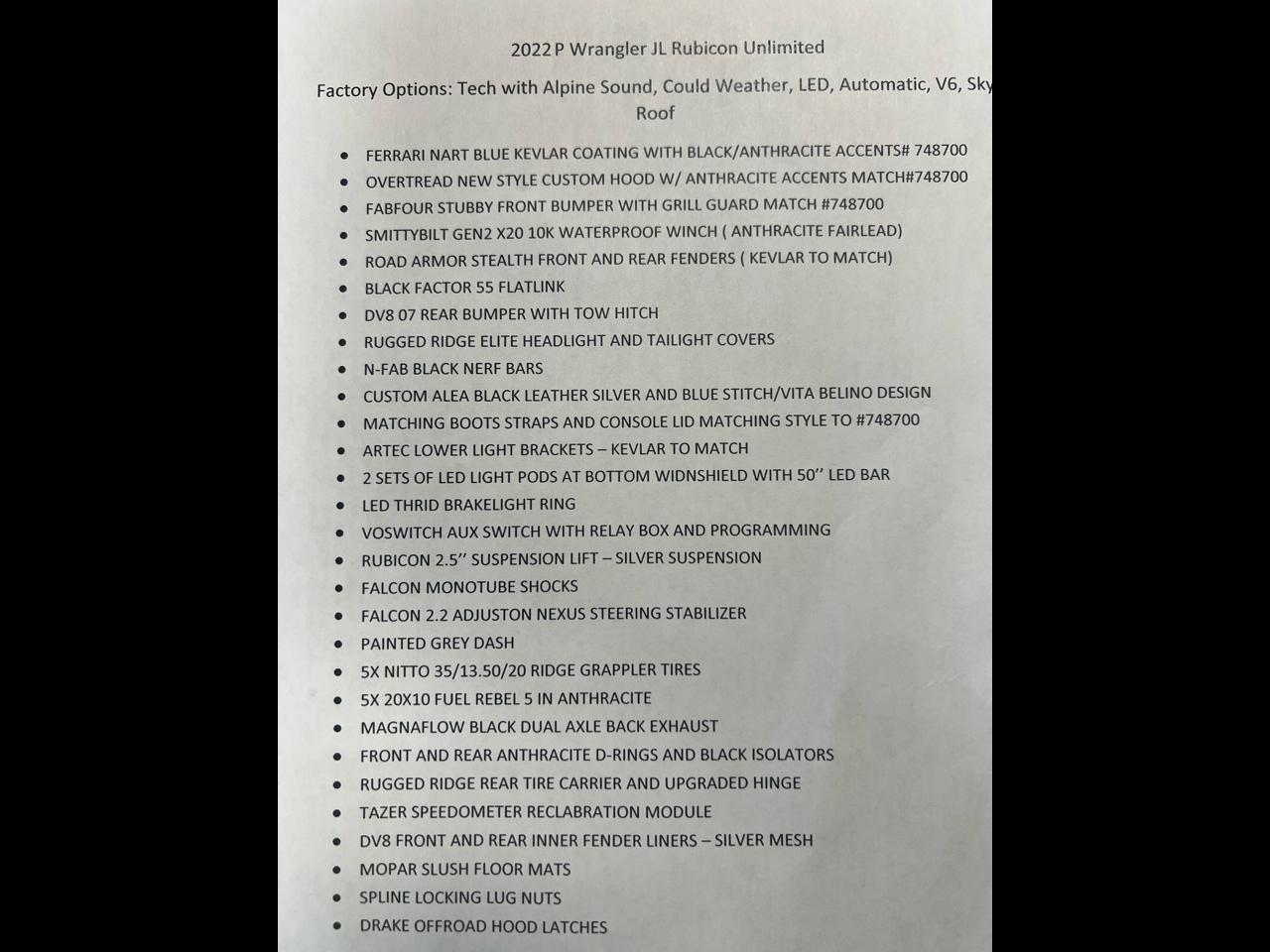 2022 P Wrangler JL Rubicon Unlimited

Factory Options: Tech with Alpine Sound, Could Weather, LED, Automatic, V6, Sky Roof

- FERRARI NART BLUE KEVLAR COATING WITH BLACK/ANTHRACITE ACCENTS# 748700
- OVERTREAD NEW STYLE CUSTOM HOOD W/ ANTHRACITE ACCENTS MATCH#748700
- FABFOUR STUBBY FRONT BUMPER WITH GRILL GUARD MATCH #748700
- SMITTYBILT GEN2 X20 10K WATERPROOF WINCH ( ANTHRACITE FAIRLEAD)
- ROAD ARMOR STEALTH FRONT AND REAR FENDERS ( KEVLAR TO MATCH)
- BLACK FACTOR 55 FLATLINK
- DV8 07 REAR BUMPER WITH TOW HITCH
- RUGGED RIDGE ELITE HEADLIGHT AND TAILIGHT COVERS
- N-FAB BLACK NERF BARS
- CUSTOM ALEA BLACK LEATHER SILVER AND BLUE STITCH/VITA BELINO DESIGN
- MATCHING BOOTS STRAPS AND CONSOLE LID MATCHING STYLE TO #748700
- ARTEC LOWER LIGHT BRACKETS – KEVLAR TO MATCH
- 2 SETS OF LED LIGHT PODS AT BOTTOM WIDNSHIELD WITH 50'' LED BAR
- LED THRID BRAKELIGHT RING
- VOSWITCH AUX SWITCH WITH RELAY BOX AND PROGRAMMING
- RUBICON 2.5'' SUSPENSION LIFT – SILVER SUSPENSION
- FALCON MONOTUBE SHOCKS
- FALCON 2.2 ADJUSTON NEXUS STEERING STABILIZER
- PAINTED GREY DASH
- 5X NITTO 35/13.50/20 RIDGE GRAPPLER TIRES
- 5X 20X10 FUEL REBEL 5 IN ANTHRACITE
- MAGNAFLOW BLACK DUAL AXLE BACK EXHAUST
- FRONT AND REAR ANTHRACITE D-RINGS AND BLACK ISOLATORS
- RUGGED RIDGE REAR TIRE CARRIER AND UPGRADED HINGE
- TAZER SPEEDOMETER RECLABRATION MODULE
- DV8 FRONT AND REAR INNER FENDER LINERS – SILVER MESH
- MOPAR SLUSH FLOOR MATS
- SPLINE LOCKING LUG NUTS
- DRAKE OFFROAD HOOD LATCHES